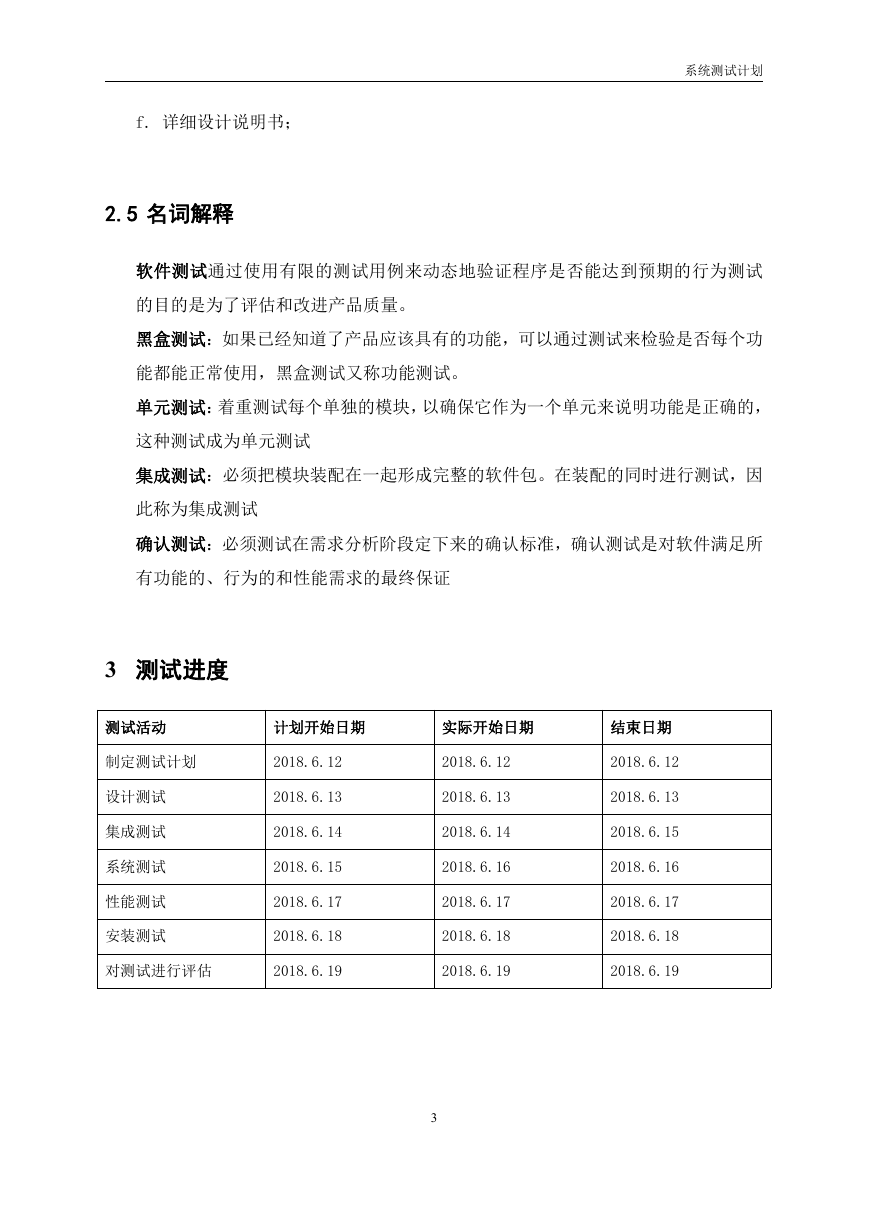 系统测试计划

f. 详细设计说明书；

2.5 名词解释

软件测试通过使用有限的测试用例来动态地验证程序是否能达到预期的行为测试的目的是为了评估和改进产品质量。

黑盒测试：如果已经知道了产品应该具有的功能，可以通过测试来检验是否每个功能都能正常使用，黑盒测试又称功能测试。

单元测试：着重测试每个单独的模块，以确保它作为一个单元来说明功能是正确的，这种测试成为单元测试

集成测试：必须把模块装配在一起形成完整的软件包。在装配的同时进行测试，因此称为集成测试

确认测试：必须测试在需求分析阶段定下来的确认标准，确认测试是对软件满足所有功能的、行为的和性能需求的最终保证

3 测试进度

| 测试活动 | 计划开始日期 | 实际开始日期 | 结束日期 |
|---|---|---|---|
| 制定测试计划 | 2018.6.12 | 2018.6.12 | 2018.6.12 |
| 设计测试 | 2018.6.13 | 2018.6.13 | 2018.6.13 |
| 集成测试 | 2018.6.14 | 2018.6.14 | 2018.6.15 |
| 系统测试 | 2018.6.15 | 2018.6.16 | 2018.6.16 |
| 性能测试 | 2018.6.17 | 2018.6.17 | 2018.6.17 |
| 安装测试 | 2018.6.18 | 2018.6.18 | 2018.6.18 |
| 对测试进行评估 | 2018.6.19 | 2018.6.19 | 2018.6.19 |

3